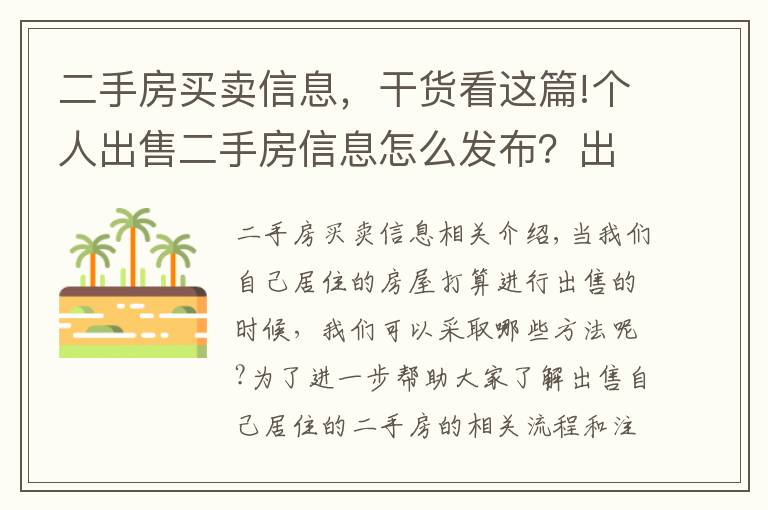 二手房买卖信息，干货看这篇!个人出售二手房信息怎么发布？出

二手房买卖信息相关介绍，当我们自己居住的房屋打算进行出售的时候，我们可以采取哪些方法呢?为了进一步帮助大家了解出售自己居住的二手房的相关流程和注